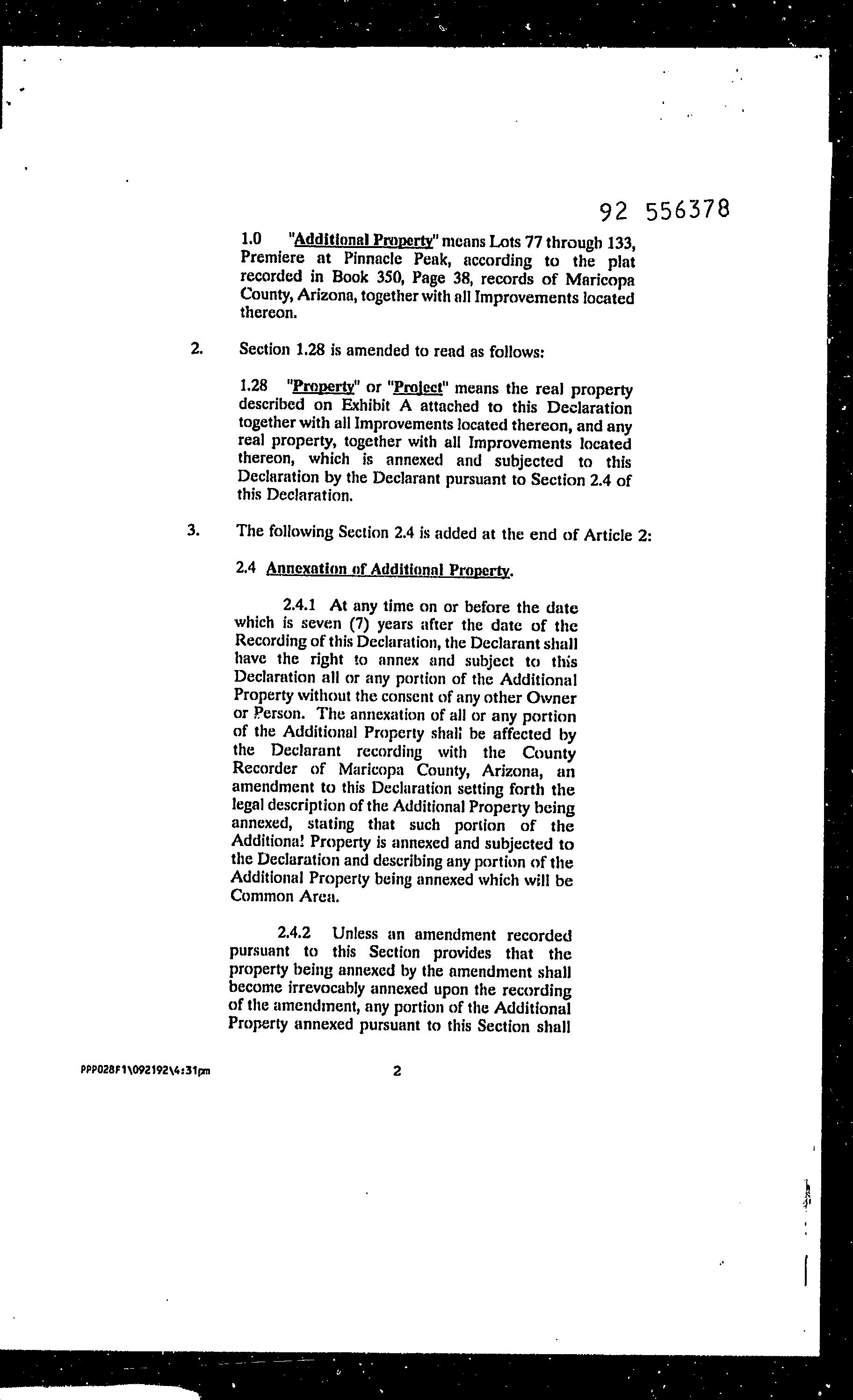 92 556378

1.0 "Additional Property" means Lots 77 through 133, Premiere at Pinnacle Peak, according to the plat recorded in Book 350, Page 38, records of Maricopa County, Arizona, together with all Improvements located thereon.

2. Section 1.28 is amended to read as follows:

1.28 "Property" or "Project" means the real property described on Exhibit A attached to this Declaration together with all Improvements located thereon, and any real property, together with all Improvements located thereon, which is annexed and subjected to this Declaration by the Declarant pursuant to Section 2.4 of this Declaration.

3. The following Section 2.4 is added at the end of Article 2:

2.4 Annexation of Additional Property.

2.4.1 At any time on or before the date which is seven (7) years after the date of the Recording of this Declaration, the Declarant shall have the right to annex and subject to this Declaration all or any portion of the Additional Property without the consent of any other Owner or Person. The annexation of all or any portion of the Additional Property shall be affected by the Declarant recording with the County Recorder of Maricopa County, Arizona, an amendment to this Declaration setting forth the legal description of the Additional Property being annexed, stating that such portion of the Additional Property is annexed and subjected to the Declaration and describing any portion of the Additional Property being annexed which will be Common Area.

2.4.2 Unless an amendment recorded pursuant to this Section provides that the property being annexed by the amendment shall become irrevocably annexed upon the recording of the amendment, any portion of the Additional Property annexed pursuant to this Section shall

PPP028F1\092192\4:31pm 2